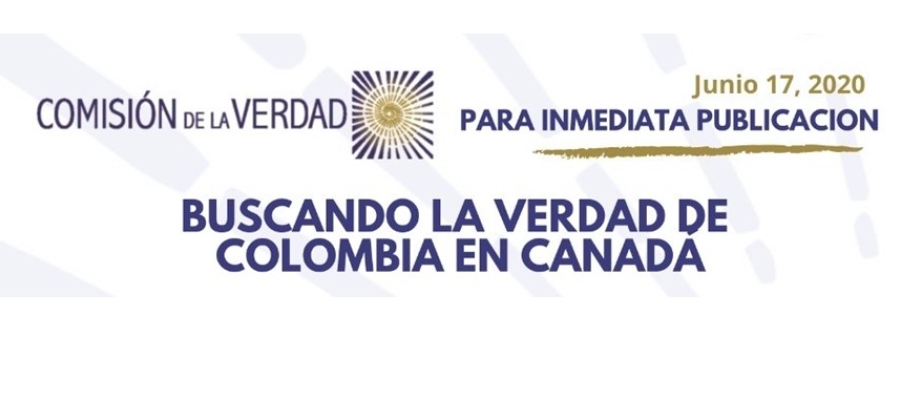 COMISIÓN DE LA VERDAD

Junio 17, 2020
PARA INMEDIATA PUBLICACION

BUSCANDO LA VERDAD DE COLOMBIA EN CANADÁ